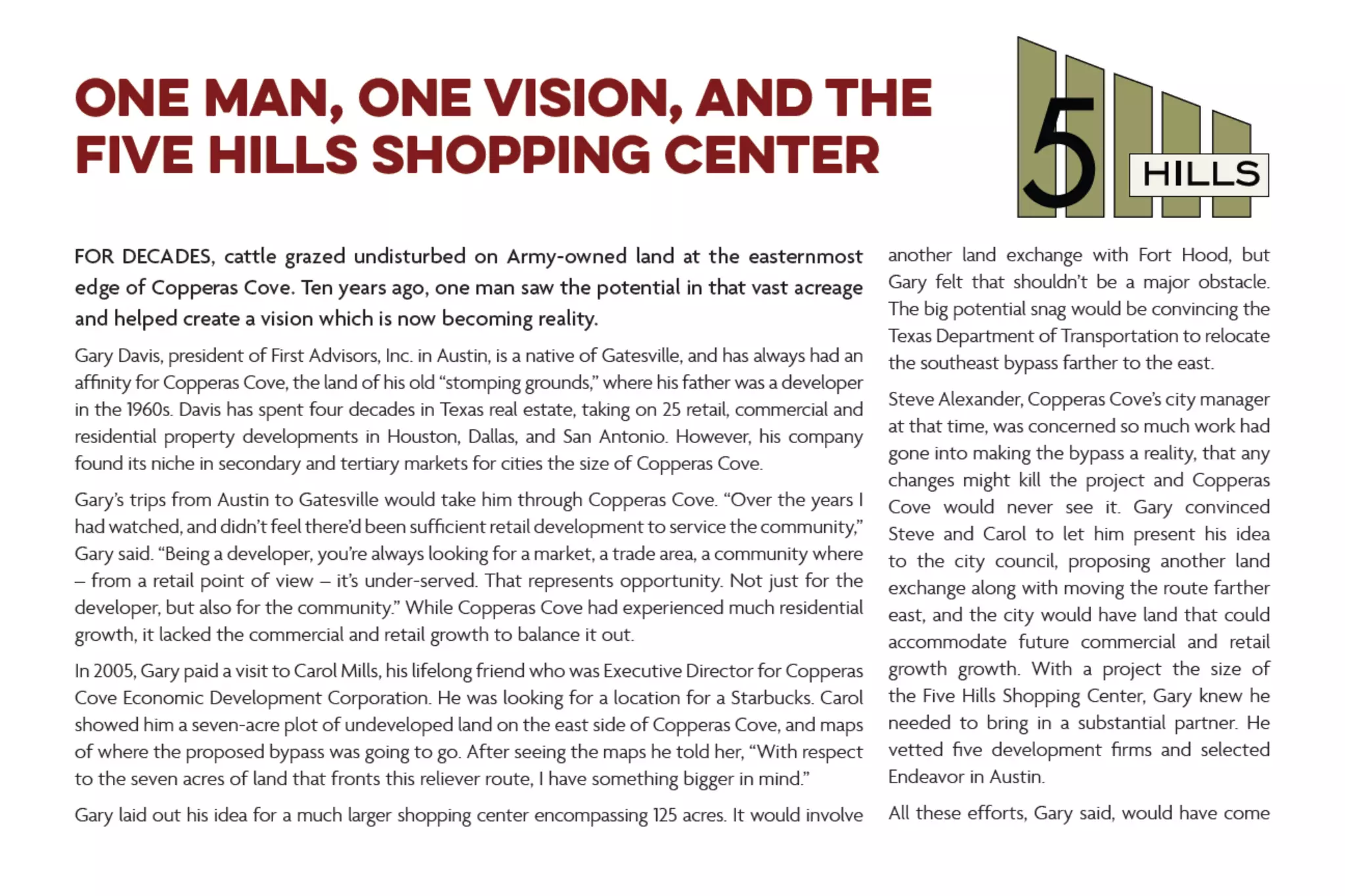 ONE MAN, ONE VISION, AND THE FIVE HILLS SHOPPING CENTER

5 HILLS

FOR DECADES, cattle grazed undisturbed on Army-owned land at the easternmost edge of Copperas Cove. Ten years ago, one man saw the potential in that vast acreage and helped create a vision which is now becoming reality.

Gary Davis, president of First Advisors, Inc. in Austin, is a native of Gatesville, and has always had an affinity for Copperas Cove, the land of his old "stomping grounds," where his father was a developer in the 1960s. Davis has spent four decades in Texas real estate, taking on 25 retail, commercial and residential property developments in Houston, Dallas, and San Antonio. However, his company found its niche in secondary and tertiary markets for cities the size of Copperas Cove.

Gary's trips from Austin to Gatesville would take him through Copperas Cove. "Over the years I had watched, and didn't feel there'd been sufficient retail development to service the community," Gary said. "Being a developer, you're always looking for a market, a trade area, a community where – from a retail point of view – it's under-served. That represents opportunity. Not just for the developer, but also for the community." While Copperas Cove had experienced much residential growth, it lacked the commercial and retail growth to balance it out.

In 2005, Gary paid a visit to Carol Mills, his lifelong friend who was Executive Director for Copperas Cove Economic Development Corporation. He was looking for a location for a Starbucks. Carol showed him a seven-acre plot of undeveloped land on the east side of Copperas Cove, and maps of where the proposed bypass was going to go. After seeing the maps he told her, "With respect to the seven acres of land that fronts this reliever route, I have something bigger in mind."

Gary laid out his idea for a much larger shopping center encompassing 125 acres. It would involve another land exchange with Fort Hood, but Gary felt that shouldn't be a major obstacle. The big potential snag would be convincing the Texas Department of Transportation to relocate the southeast bypass farther to the east.

Steve Alexander, Copperas Cove's city manager at that time, was concerned so much work had gone into making the bypass a reality, that any changes might kill the project and Copperas Cove would never see it. Gary convinced Steve and Carol to let him present his idea to the city council, proposing another land exchange along with moving the route farther east, and the city would have land that could accommodate future commercial and retail growth growth. With a project the size of the Five Hills Shopping Center, Gary knew he needed to bring in a substantial partner. He vetted five development firms and selected Endeavor in Austin.

All these efforts, Gary said, would have come